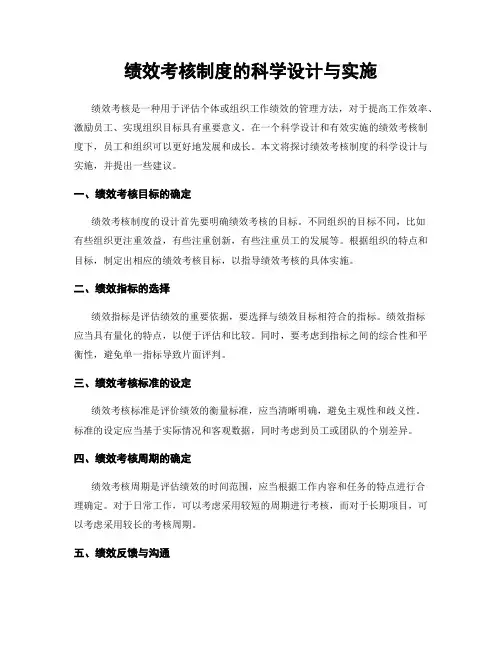 绩效考核制度的科学设计与实施

绩效考核是一种用于评估个体或组织工作绩效的管理方法，对于提高工作效率、激励员工、实现组织目标具有重要意义。在一个科学设计和有效实施的绩效考核制度下，员工和组织可以更好地发展和成长。本文将探讨绩效考核制度的科学设计与实施，并提出一些建议。

一、绩效考核目标的确定

绩效考核制度的设计首先要明确绩效考核的目标。不同组织的目标不同，比如有些组织更注重效益，有些注重创新，有些注重员工的发展等。根据组织的特点和目标，制定出相应的绩效考核目标，以指导绩效考核的具体实施。

二、绩效指标的选择

绩效指标是评估绩效的重要依据，要选择与绩效目标相符合的指标。绩效指标应当具有量化的特点，以便于评估和比较。同时，要考虑到指标之间的综合性和平衡性，避免单一指标导致片面评判。

三、绩效考核标准的设定

绩效考核标准是评价绩效的衡量标准，应当清晰明确，避免主观性和歧义性。标准的设定应当基于实际情况和客观数据，同时考虑到员工或团队的个别差异。

四、绩效考核周期的确定

绩效考核周期是评估绩效的时间范围，应当根据工作内容和任务的特点进行合理确定。对于日常工作，可以考虑采用较短的周期进行考核，而对于长期项目，可以考虑采用较长的考核周期。

五、绩效反馈与沟通